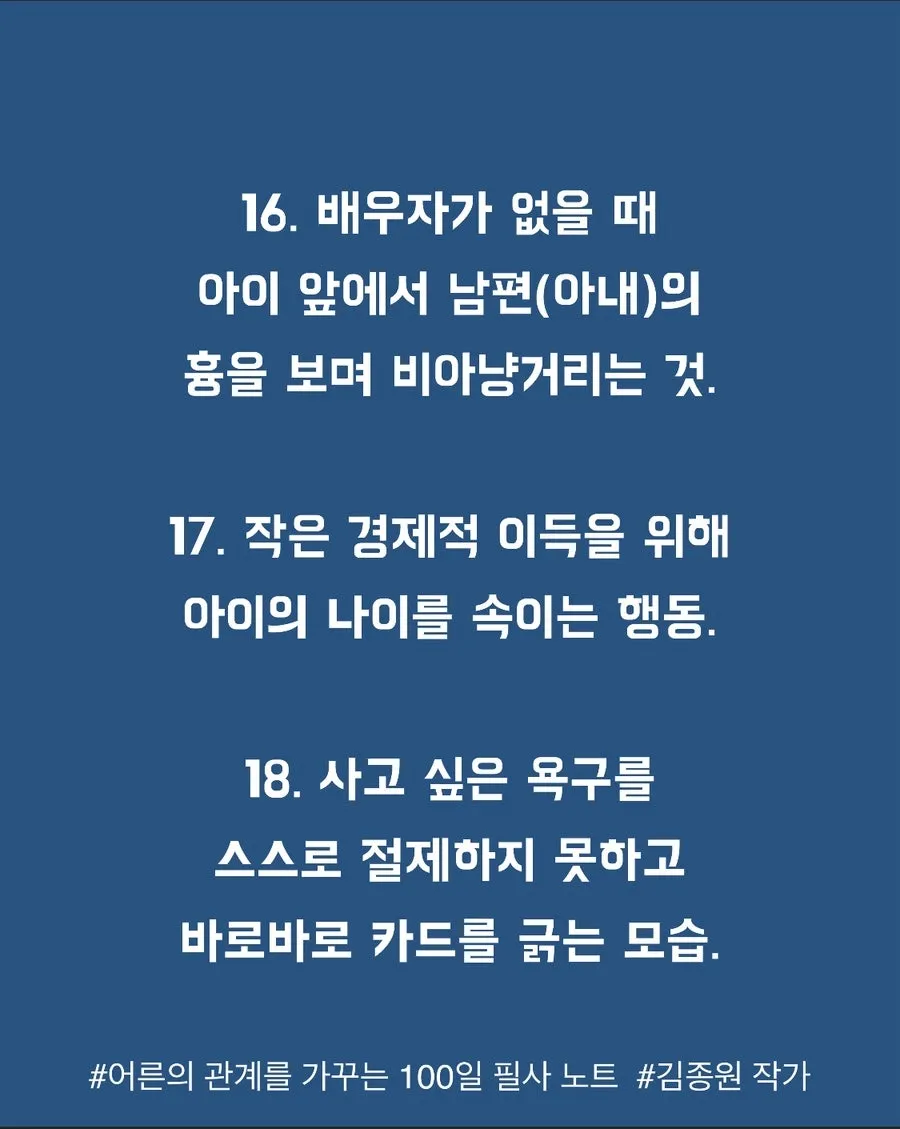 16. 배우자가 없을 때
아이 앞에서 남편(아내)의
흉을 보며 비아냥거리는 것.

17. 작은 경제적 이득을 위해
아이의 나이를 속이는 행동.

18. 사고 싶은 욕구를
스스로 절제하지 못하고
바로바로 카드를 긁는 모습.

#어른의 관계를 가꾸는 100일 필사 노트 #김종원 작가